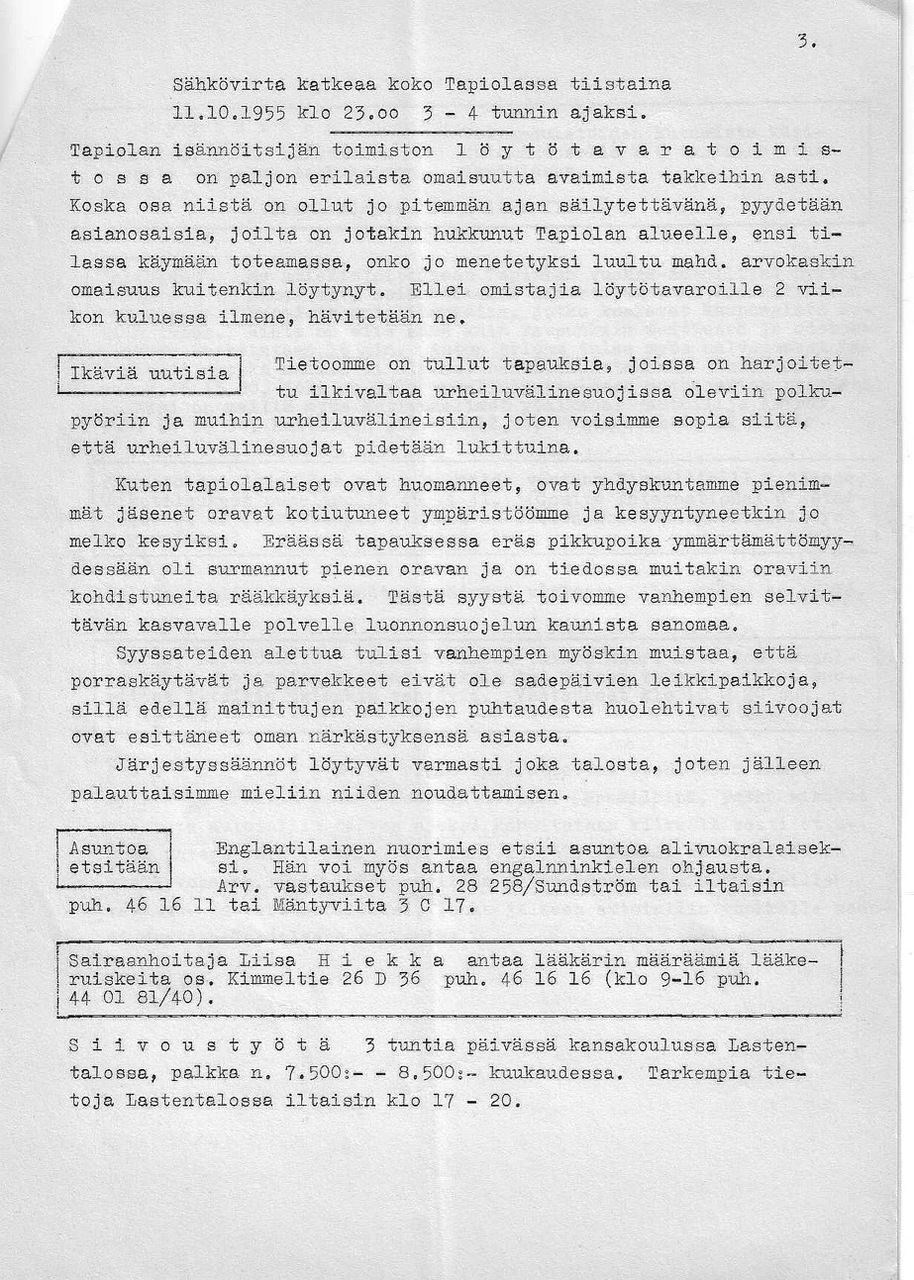 3.

Sähkövirta katkeaa koko Tapiolassa tiistaina 11.10.1955 klo 23.oo 3 - 4 tunnin ajaksi.

Tapiolan isännöitsijän toimiston l ö y t ö t a v a r a t o i m i s t o s s a on paljon erilaista omaisuutta avaimista takkeihin asti. Koska osa niistä on ollut jo pitemmän ajan säilytettävänä, pyydetään asianosaisia, joilta on jotakin hukkunut Tapiolan alueelle, ensi tilassa käymään toteamassa, onko jo menetetyksi luultu mahd. arvokaskin omaisuus kuitenkin löytynyt. Ellei omistajia löytötavaroille 2 viikon kuluessa ilmene, hävitetään ne.

Ikäviä uutisia

Tietoomme on tullut tapauksia, joissa on harjoitettu ilkivaltaa urheiluvälinesuojissa oleviin polkupyöriin ja muihin urheiluvälineisiin, joten voisimme sopia siitä, että urheiluvälinesuojat pidetään lukittuina.

Kuten tapiolalaiset ovat huomanneet, ovat yhdyskuntamme pienimmät jäsenet oravat kotiutuneet ympäristöömme ja kesyyntyneetkin jo melko kesyiksi. Eräässä tapauksessa eräs pikkupoika ymmärtämättömyydessään oli surmannut pienen oravan ja on tiedossa muitakin oraviin kohdistuneita rääkkäyksiä. Tästä syystä toivomme vanhempien selvittävän kasvavalle polvelle luonnonsuojelun kaunista sanomaa.

Syyssateiden alettua tulisi vanhempien myöskin muistaa, että porraskäytävät ja parvekkeet eivät ole sadepäivien leikkipaikkoja, sillä edellä mainittujen paikkojen puhtaudesta huolehtivat siivoojat ovat esittäneet oman närkästyksensä asiasta.

Järjestyssäännöt löytyvät varmasti joka talosta, joten jälleen palauttaisimme mieliin niiden noudattamisen.

Asuntoa etsitään

Englantilainen nuorimies etsii asuntoa alivuokralaiseksi. Hän voi myös antaa engalnninkielen ohjausta. Arv. vastaukset puh. 28 258/Sundström tai iltaisin puh. 46 16 11 tai Mäntyviita 3 C 17.

Sairaanhoitaja Liisa H i e k k a antaa lääkärin määräämiä lääkeruiskeita os. Kimmeltie 26 D 36 puh. 46 16 16 (klo 9-16 puh. 44 01 81/40).

S i i v o u s t y ö t ä 3 tuntia päivässä kansakoulussa Lastentalossa, palkka n. 7.500:- - 8.500:- kuukaudessa. Tarkempia tietoja Lastentalossa iltaisin klo 17 - 20.